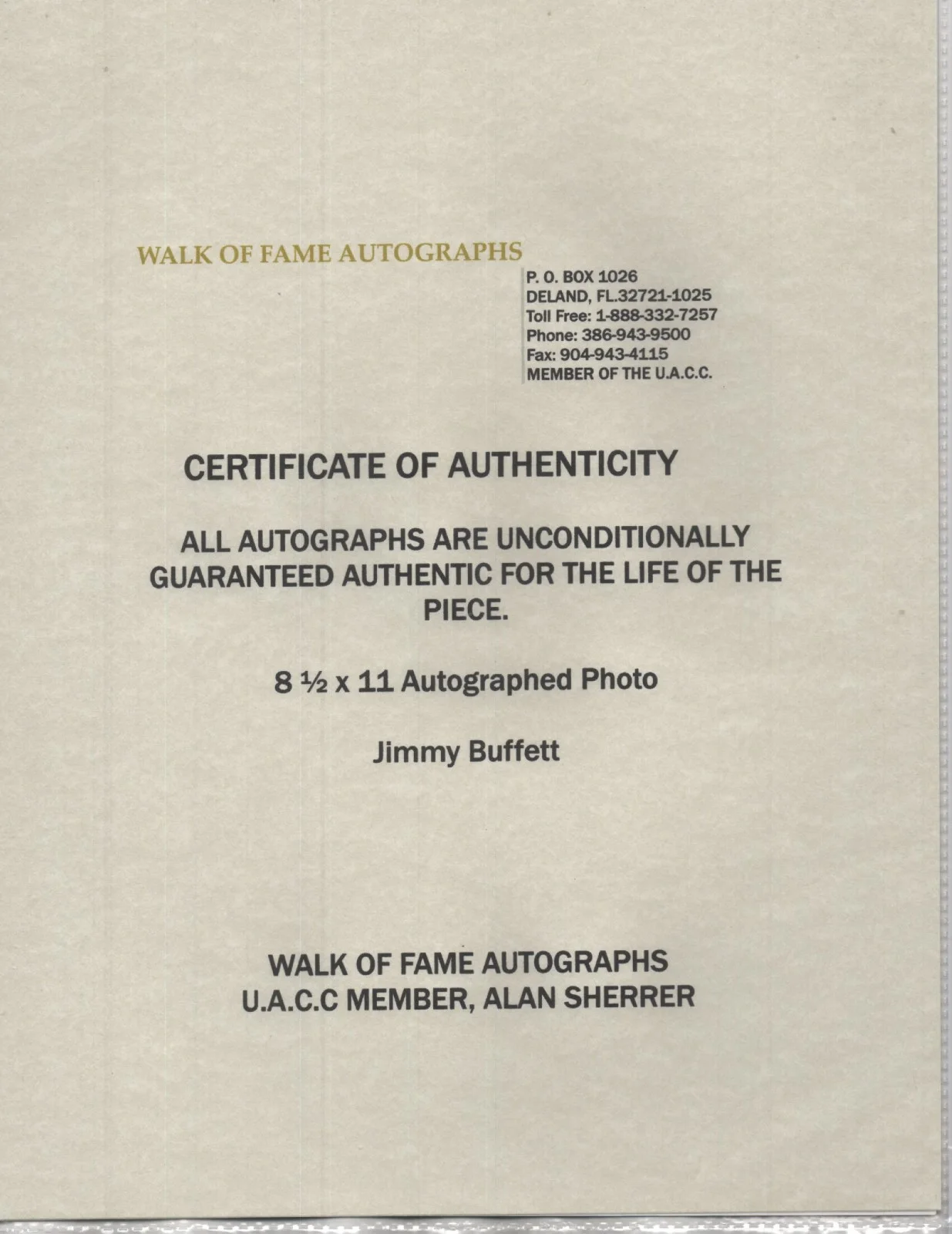 WALK OF FAME AUTOGRAPHS

P. O. BOX 1026
DELAND, FL.32721-1025
Toll Free: 1-888-332-7257
Phone: 386-943-9500
Fax: 904-943-4115
MEMBER OF THE U.A.C.C.

CERTIFICATE OF AUTHENTICITY

ALL AUTOGRAPHS ARE UNCONDITIONALLY GUARANTEED AUTHENTIC FOR THE LIFE OF THE PIECE.

8 ½ x 11 Autographed Photo

Jimmy Buffett

WALK OF FAME AUTOGRAPHS
U.A.C.C MEMBER, ALAN SHERRER